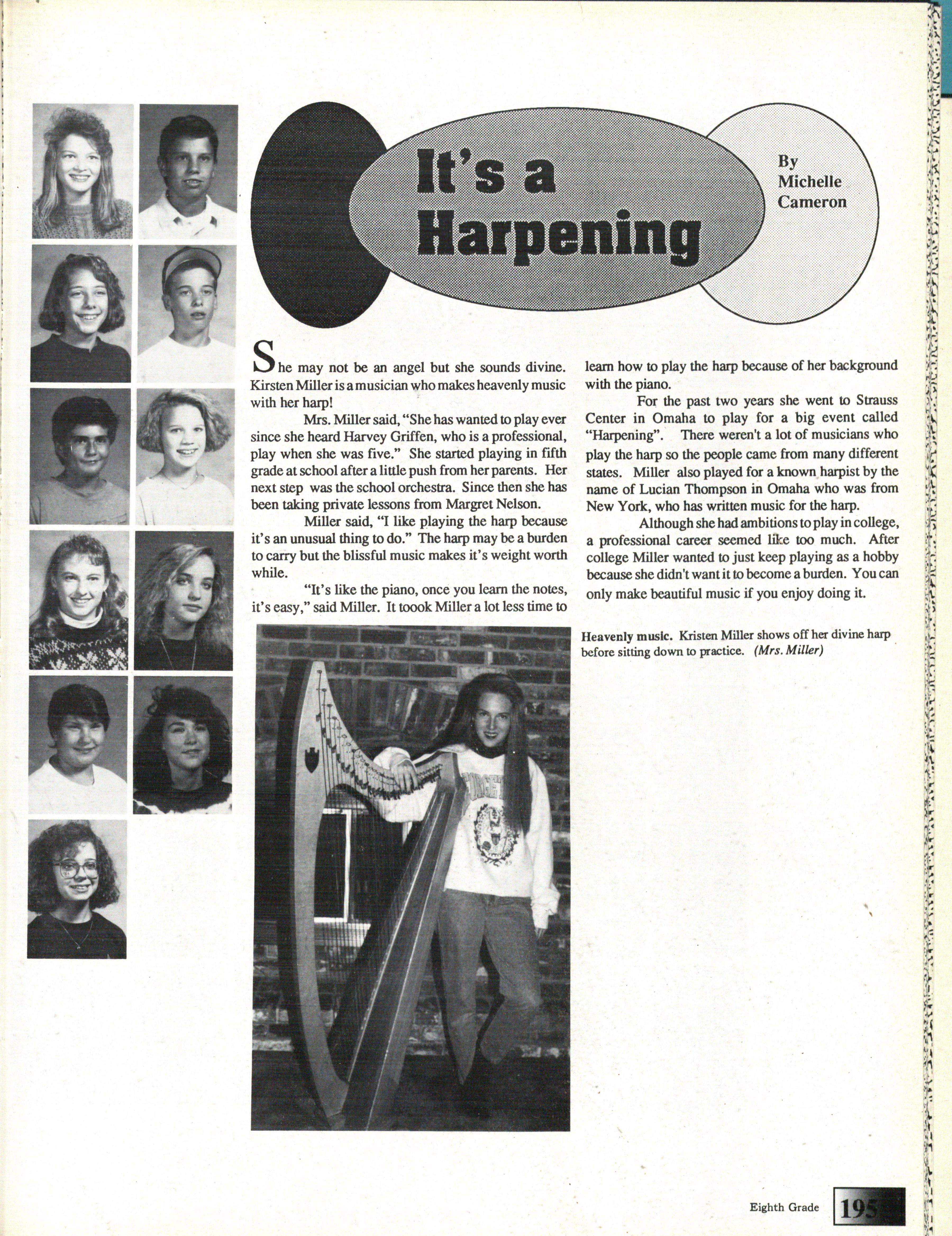 It's a Harpening

By Michelle Cameron

She may not be an angel but she sounds divine. Kirsten Miller is a musician who makes heavenly music with her harp!

Mrs. Miller said, "She has wanted to play ever since she heard Harvey Griffen, who is a professional, play when she was five." She started playing in fifth grade at school after a little push from her parents. Her next step was the school orchestra. Since then she has been taking private lessons from Margret Nelson.

Miller said, "I like playing the harp because it's an unusual thing to do." The harp may be a burden to carry but the blissful music makes it's weight worth while.

"It's like the piano, once you learn the notes, it's easy," said Miller. It toook Miller a lot less time to learn how to play the harp because of her background with the piano.

For the past two years she went to Strauss Center in Omaha to play for a big event called "Harpening". There weren't a lot of musicians who play the harp so the people came from many different states. Miller also played for a known harpist by the name of Lucian Thompson in Omaha who was from New York, who has written music for the harp.

Although she had ambitions to play in college, a professional career seemed like too much. After college Miller wanted to just keep playing as a hobby because she didn't want it to become a burden. You can only make beautiful music if you enjoy doing it.

Heavenly music. Kristen Miller shows off her divine harp before sitting down to practice. (Mrs. Miller)

Eighth Grade 195